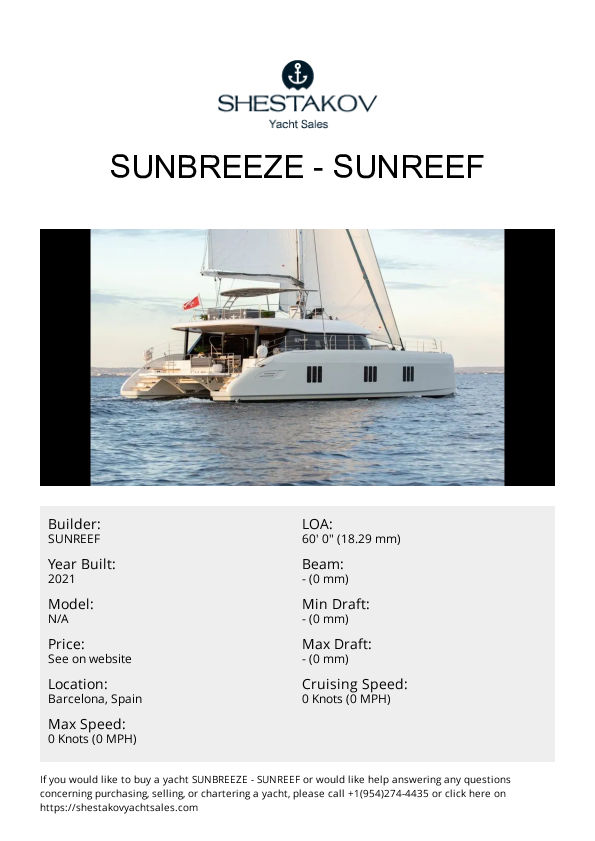 SHESTAKOV
Yacht Sales

SUNBREEZE - SUNREEF

Builder:
SUNREEF

Year Built:
2021

Model:
N/A

Price:
See on website

Location:
Barcelona, Spain

Max Speed:
0 Knots (0 MPH)

LOA:
60' 0" (18.29 mm)

Beam:
- (0 mm)

Min Draft:
- (0 mm)

Max Draft:
- (0 mm)

Cruising Speed:
0 Knots (0 MPH)

If you would like to buy a yacht SUNBREEZE - SUNREEF or would like help answering any questions concerning purchasing, selling, or chartering a yacht, please call +1(954)274-4435 or click here on https://shestakovyachtsales.com